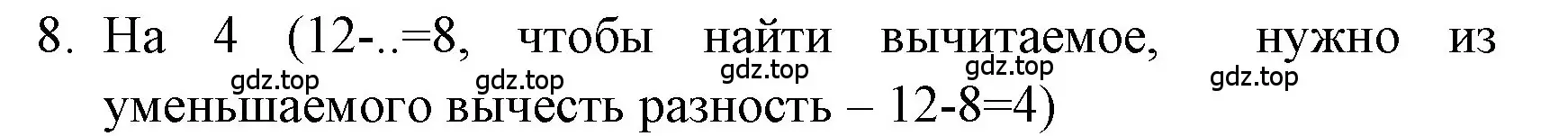 8. На 4 (12-..=8, чтобы найти вычитаемое, нужно из уменьшаемого вычесть разность – 12-8=4)

gdz.top gdz.top gdz.top gdz.top gdz.top